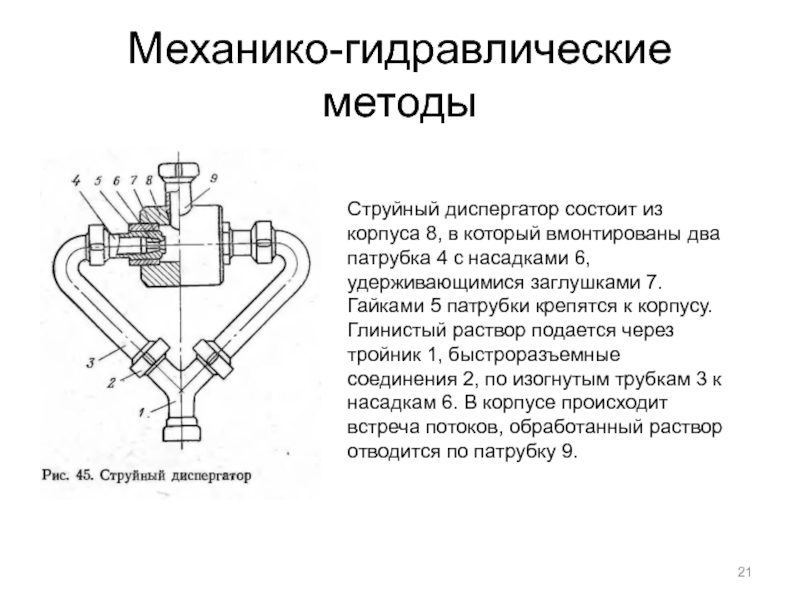 Механико-гидравлические методы

4 5 6 7 8 9

3

2

1

Рис. 45. Струйный диспергатор

Струйный диспергатор состоит из корпуса 8, в который вмонтированы два патрубка 4 с насадками 6, удерживающимися заглушками 7. Гайками 5 патрубки крепятся к корпусу. Глинистый раствор подается через тройник 1, быстроразъемные соединения 2, по изогнутым трубкам 3 к насадкам 6. В корпусе происходит встреча потоков, обработанный раствор отводится по патрубку 9.

21